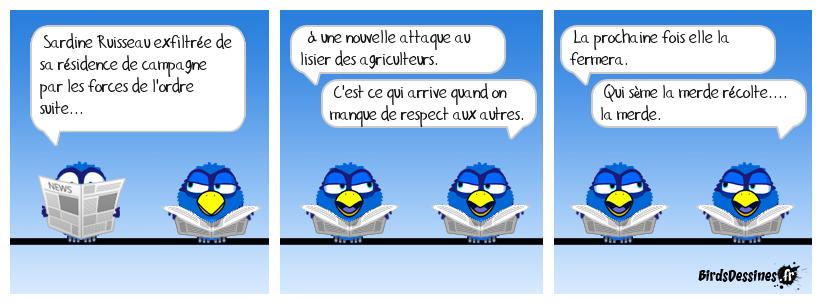 Sardine Ruisseau exfiltrée de sa résidence de campagne par les forces de l'ordre suite...

NEWS

à une nouvelle attaque au lisier des agriculteurs.

C'est ce qui arrive quand on manque de respect aux autres.

La prochaine fois elle la fermera.

Qui sème la merde récolte.... la merde.

BirdsDessines.fr